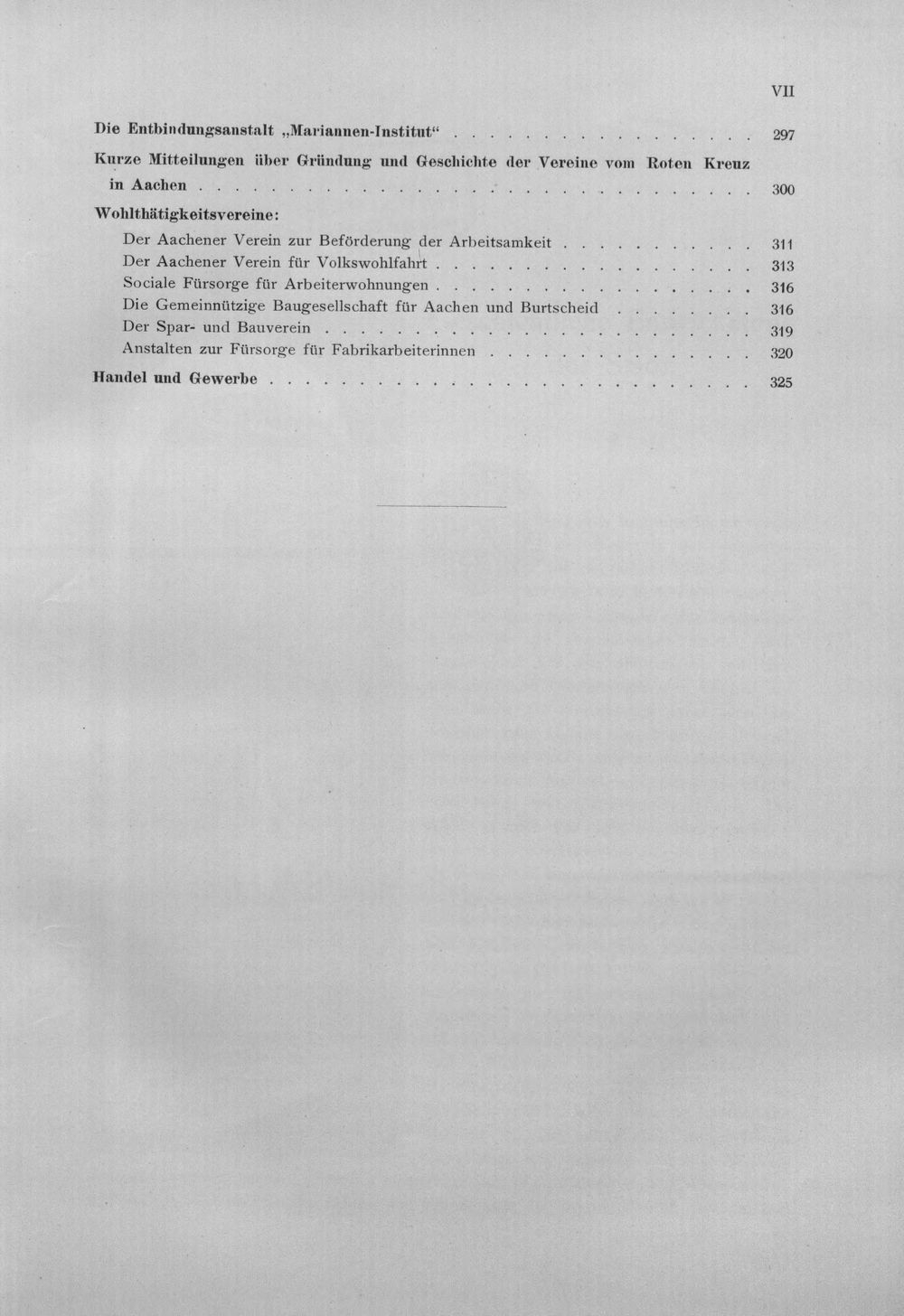 VII

Die Entbindungsanstalt „Mariannen-Institut“ 297

Kurze Mitteilungen über Gründung und Geschichte der Vereine vom Roten Kreuz in Aachen 300

Wohlthätigkeitsvereine:

Der Aachener Verein zur Beförderung der Arbeitsamkeit 311
Der Aachener Verein für Volkswohlfahrt 313
Sociale Fürsorge für Arbeiterwohnungen 316
Die Gemeinnützige Baugesellschaft für Aachen und Burtscheid 316
Der Spar- und Bauverein 319
Anstalten zur Fürsorge für Fabrikarbeiterinnen 320

Handel und Gewerbe 325